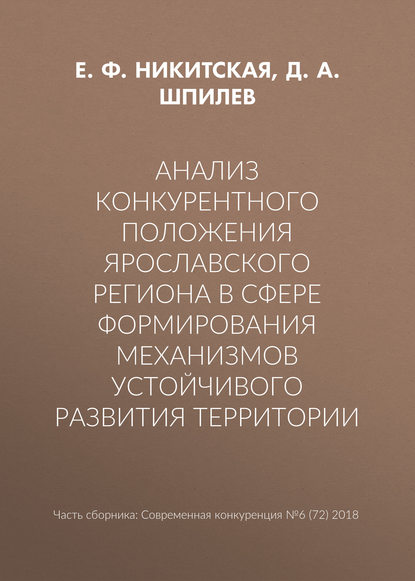 Е. Ф. НИКИТСКАЯ, Д. А. ШПИЛЕВ

АНАЛИЗ КОНКУРЕНТНОГО ПОЛОЖЕНИЯ ЯРОСЛАВСКОГО РЕГИОНА В СФЕРЕ ФОРМИРОВАНИЯ МЕХАНИЗМОВ УСТОЙЧИВОГО РАЗВИТИЯ ТЕРРИТОРИИ

Часть сборника: Современная конкуренция №6 (72) 2018